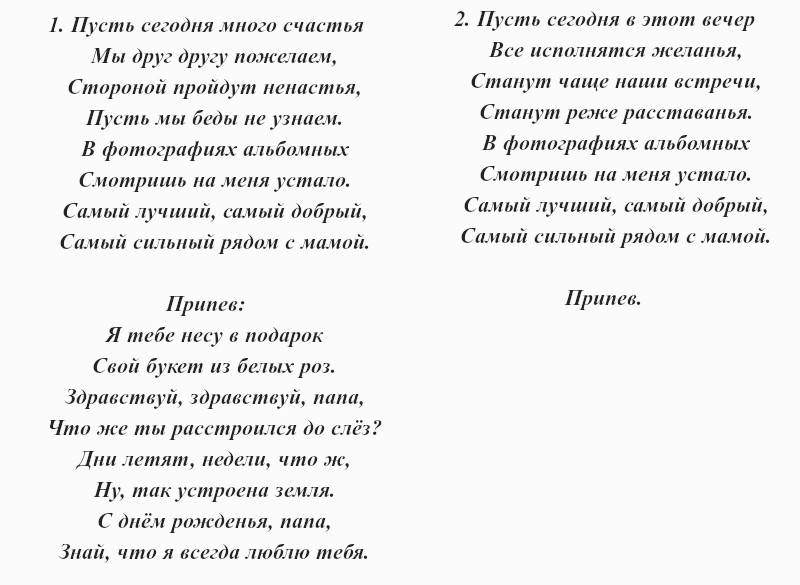 1. Пусть сегодня много счастья
Мы друг другу пожелаем,
Стороной пройдут ненастья,
Пусть мы беды не узнаем.
В фотографиях альбомных
Смотришь на меня устало.
Самый лучший, самый добрый,
Самый сильный рядом с мамой.

Припев:
Я тебе несу в подарок
Свой букет из белых роз.
Здравствуй, здравствуй, папа,
Что же ты расстроился до слёз?
Дни летят, недели, что ж,
Ну, так устроена земля.
С днём рожденья, папа,
Знай, что я всегда люблю тебя.

2. Пусть сегодня в этот вечер
Все исполнятся желанья,
Станут чаще наши встречи,
Станут реже расставанья.
В фотографиях альбомных
Смотришь на меня устало.
Самый лучший, самый добрый,
Самый сильный рядом с мамой.

Припев.